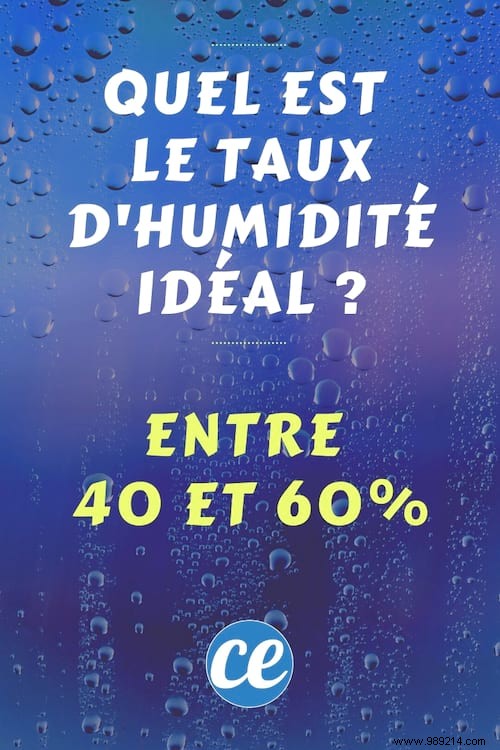 QUEL EST LE TAUX D'HUMIDITÉ IDÉAL ?

ENTRE 40 ET 60%

ce

www.989214.com